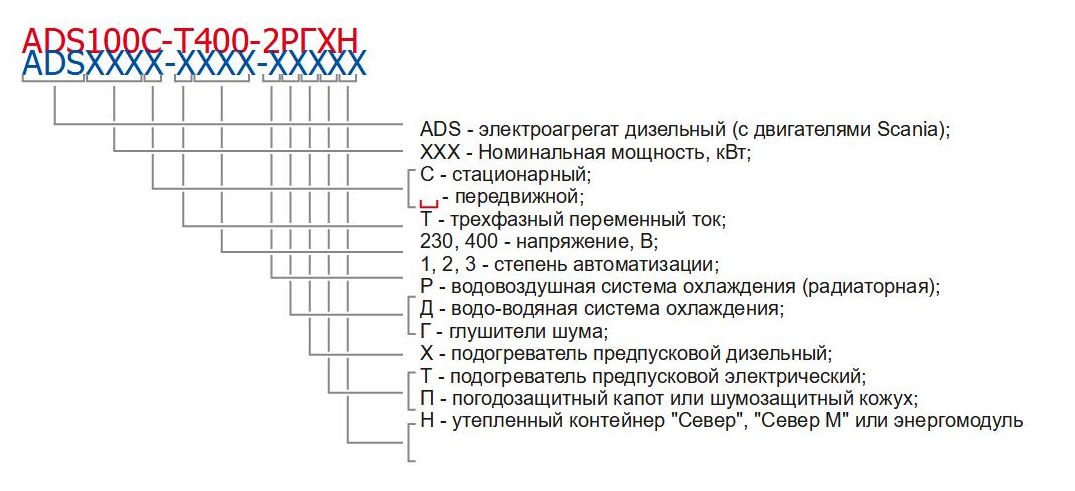 ADS100C-T400-2РГХН
ADSXXXX-XXXX-XXXXX

ADS - электроагрегат дизельный (с двигателями Scania);
XXX - Номинальная мощность, кВт;
С - стационарный;
␣ - передвижной;
Т - трехфазный переменный ток;
230, 400 - напряжение, В;
1, 2, 3 - степень автоматизации;
Р - водовоздушная система охлаждения (радиаторная);
Д - водо-водяная система охлаждения;
Г - глушители шума;
Х - подогреватель предпусковой дизельный;
Т - подогреватель предпусковой электрический;
П - погодозащитный капот или шумозащитный кожух;
Н - утепленный контейнер "Север", "Север М" или энергомодуль